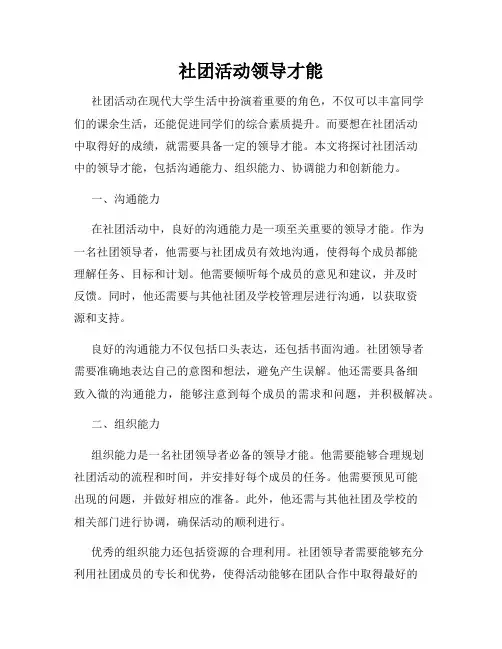 社团活动领导才能

社团活动在现代大学生活中扮演着重要的角色，不仅可以丰富同学们的课余生活，还能促进同学们的综合素质提升。而要想在社团活动中取得好的成绩，就需要具备一定的领导才能。本文将探讨社团活动中的领导才能，包括沟通能力、组织能力、协调能力和创新能力。

一、沟通能力

在社团活动中，良好的沟通能力是一项至关重要的领导才能。作为一名社团领导者，他需要与社团成员有效地沟通，使得每个成员都能理解任务、目标和计划。他需要倾听每个成员的意见和建议，并及时反馈。同时，他还需要与其他社团及学校管理层进行沟通，以获取资源和支持。

良好的沟通能力不仅包括口头表达，还包括书面沟通。社团领导者需要准确地表达自己的意图和想法，避免产生误解。他还需要具备细致入微的沟通能力，能够注意到每个成员的需求和问题，并积极解决。

二、组织能力

组织能力是一名社团领导者必备的领导才能。他需要能够合理规划社团活动的流程和时间，并安排好每个成员的任务。他需要预见可能出现的问题，并做好相应的准备。此外，他还需与其他社团及学校的相关部门进行协调，确保活动的顺利进行。

优秀的组织能力还包括资源的合理利用。社团领导者需要能够充分利用社团成员的专长和优势，使得活动能够在团队合作中取得最好的